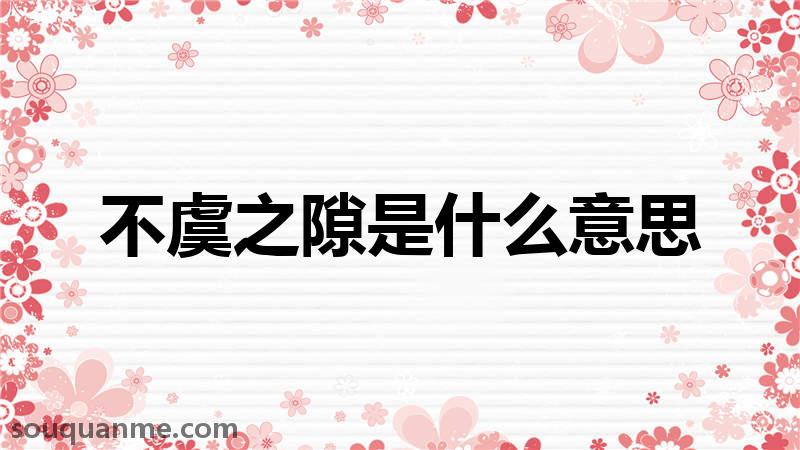 不虞之隙是什么意思

souquanme.com